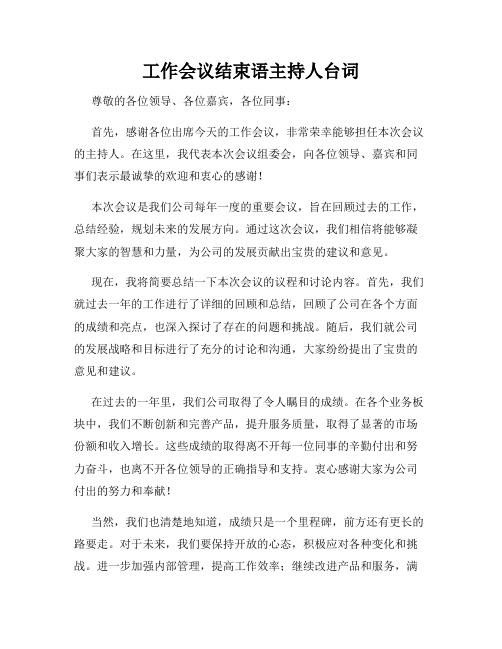 工作会议结束语主持人台词

尊敬的各位领导、各位嘉宾，各位同事：

首先，感谢各位出席今天的工作会议，非常荣幸能够担任本次会议的主持人。在这里，我代表本次会议组委会，向各位领导、嘉宾和同事们表示最诚挚的欢迎和衷心的感谢！

本次会议是我们公司每年一度的重要会议，旨在回顾过去的工作，总结经验，规划未来的发展方向。通过这次会议，我们相信将能够凝聚大家的智慧和力量，为公司的发展贡献出宝贵的建议和意见。

现在，我将简要总结一下本次会议的议程和讨论内容。首先，我们就过去一年的工作进行了详细的回顾和总结，回顾了公司在各个方面的成绩和亮点，也深入探讨了存在的问题和挑战。随后，我们就公司的发展战略和目标进行了充分的讨论和沟通，大家纷纷提出了宝贵的意见和建议。

在过去的一年里，我们公司取得了令人瞩目的成绩。在各个业务板块中，我们不断创新和完善产品，提升服务质量，取得了显著的市场份额和收入增长。这些成绩的取得离不开每一位同事的辛勤付出和努力奋斗，也离不开各位领导的正确指导和支持。衷心感谢大家为公司付出的努力和奉献！

当然，我们也清楚地知道，成绩只是一个里程碑，前方还有更长的路要走。对于未来，我们要保持开放的心态，积极应对各种变化和挑战。进一步加强内部管理，提高工作效率；继续改进产品和服务，满